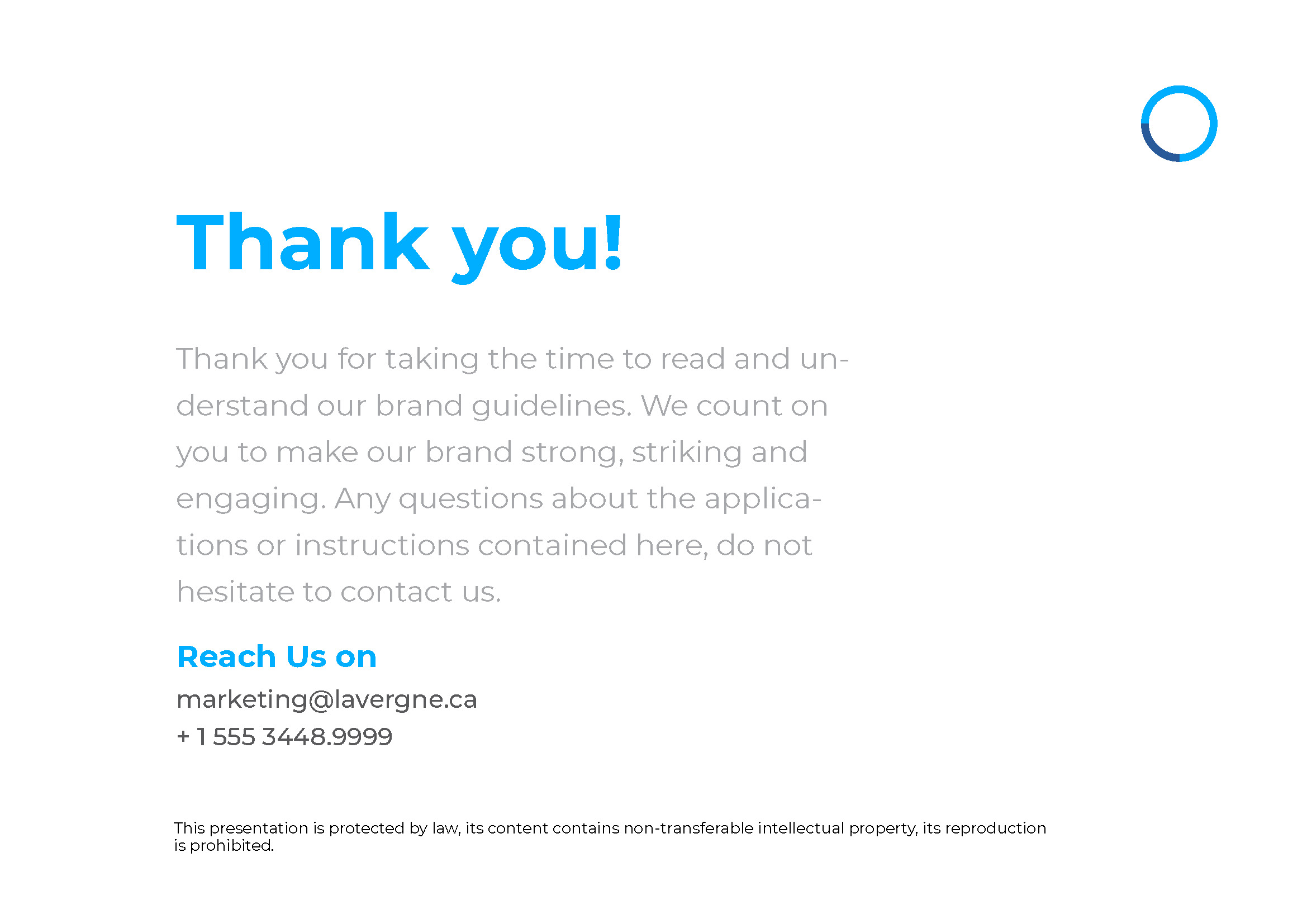 Thank you!

Thank you for taking the time to read and understand our brand guidelines. We count on you to make our brand strong, striking and engaging. Any questions about the applications or instructions contained here, do not hesitate to contact us.

Reach Us on

marketing@lavergne.ca
+ 1 555 3448.9999

This presentation is protected by law, its content contains non-transferable intellectual property, its reproduction is prohibited.